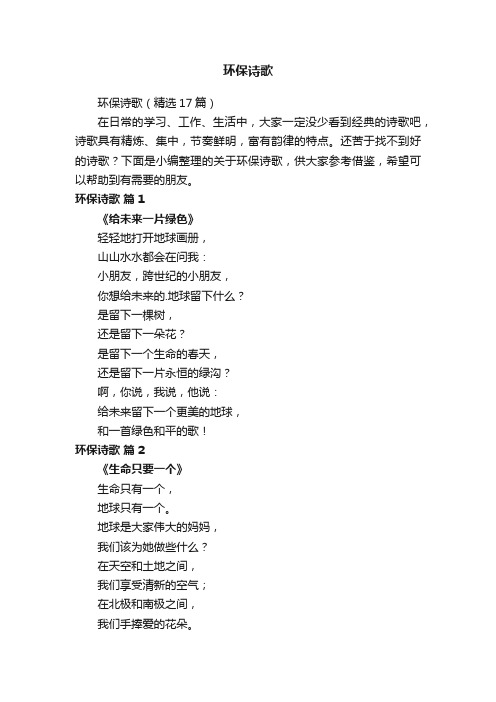 环保诗歌

环保诗歌（精选17篇）

在日常的学习、工作、生活中，大家一定没少看到经典的诗歌吧，诗歌具有精炼、集中，节奏鲜明，富有韵律的特点。还苦于找不到好的诗歌？下面是小编整理的关于环保诗歌，供大家参考借鉴，希望可以帮助到有需要的朋友。

环保诗歌 篇1

《给未来一片绿色》

轻轻地打开地球画册，
山山水水都会在问我：
小朋友，跨世纪的小朋友，
你想给未来的.地球留下什么？
是留下一棵树，
还是留下一朵花？
是留下一个生命的春天，
还是留下一片永恒的绿沟？
啊，你说，我说，他说：
给未来留下一个更美的地球，
和一首绿色和平的歌！

环保诗歌 篇2

《生命只要一个》

生命只有一个，
地球只有一个。
地球是大家伟大的妈妈，
我们该为她做些什么？
在天空和土地之间，
我们享受清新的空气；
在北极和南极之间，
我们手捧爱的花朵。